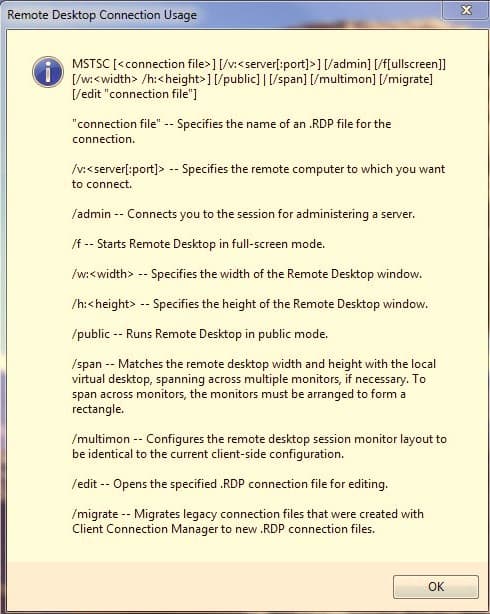 Remote Desktop Connection Usage

MSTSC [<connection file>] [/v:<server[:port]>] [/admin] [/f[ullscreen]] [/w:<width> /h:<height>] [/public] | [/span] [/multimon] [/migrate] [/edit "connection file"]

"connection file" -- Specifies the name of an .RDP file for the connection.

/v:<server[:port]> -- Specifies the remote computer to which you want to connect.

/admin -- Connects you to the session for administering a server.

/f -- Starts Remote Desktop in full-screen mode.

/w:<width> -- Specifies the width of the Remote Desktop window.

/h:<height> -- Specifies the height of the Remote Desktop window.

/public -- Runs Remote Desktop in public mode.

/span -- Matches the remote desktop width and height with the local virtual desktop, spanning across multiple monitors, if necessary. To span across monitors, the monitors must be arranged to form a rectangle.

/multimon -- Configures the remote desktop session monitor layout to be identical to the current client-side configuration.

/edit -- Opens the specified .RDP connection file for editing.

/migrate -- Migrates legacy connection files that were created with Client Connection Manager to new .RDP connection files.

OK